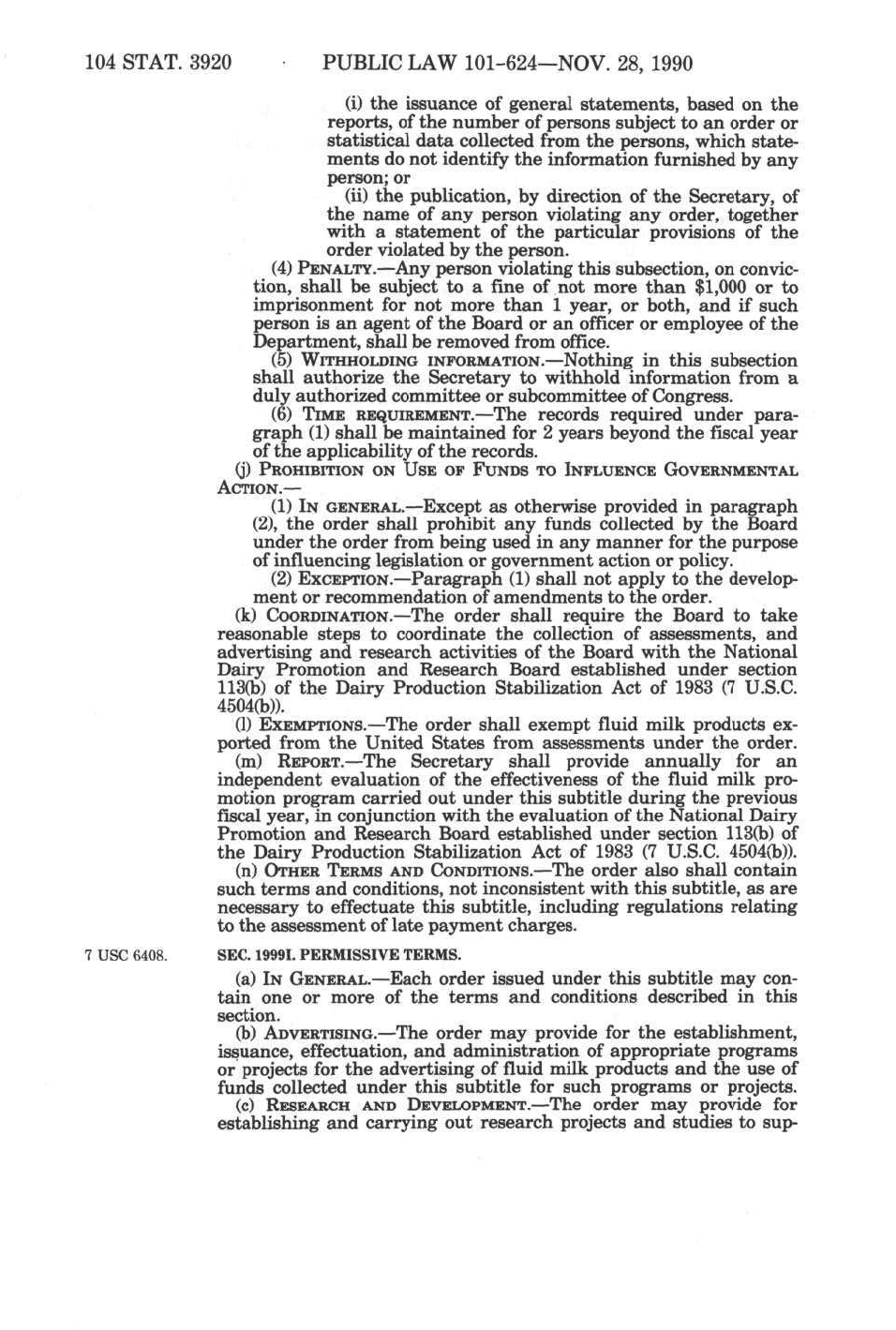 104 STAT. 3920 PUBLIC LAW 101-624—NOV. 28, 1990

(i) the issuance of general statements, based on the reports, of the number of persons subject to an order or statistical data collected from the persons, which statements do not identify the information furnished by any person; or

(ii) the publication, by direction of the Secretary, of the name of any person violating any order, together with a statement of the particular provisions of the order violated by the person.

(4) PENALTY.—Any person violating this subsection, on conviction, shall be subject to a fine of not more than $1,000 or to imprisonment for not more than 1 year, or both, and if such person is an agent of the Board or an officer or employee of the Department, shall be removed from office.

(5) WITHHOLDING INFORMATION.—Nothing in this subsection shall authorize the Secretary to withhold information from a duly authorized committee or subcommittee of Congress.

(6) TIME REQUIREMENT.—The records required under paragraph (1) shall be maintained for 2 years beyond the fiscal year of the applicability of the records.

(j) PROHIBITION ON USE OF FUNDS TO INFLUENCE GOVERNMENTAL ACTION.—

(1) IN GENERAL.—Except as otherwise provided in paragraph (2), the order shall prohibit any funds collected by the Board under the order from being used in any manner for the purpose of influencing legislation or government action or policy.

(2) EXCEPTION.—Paragraph (1) shall not apply to the development or recommendation of amendments to the order.

(k) COORDINATION.—The order shall require the Board to take reasonable steps to coordinate the collection of assessments, and advertising and research activities of the Board with the National Dairy Promotion and Research Board established under section 113(b) of the Dairy Production Stabilization Act of 1983 (7 U.S.C. 4504(b)).

(l) EXEMPTIONS.—The order shall exempt fluid milk products exported from the United States from assessments under the order.

(m) REPORT.—The Secretary shall provide annually for an independent evaluation of the effectiveness of the fluid milk promotion program carried out under this subtitle during the previous fiscal year, in conjunction with the evaluation of the National Dairy Promotion and Research Board established under section 113(b) of the Dairy Production Stabilization Act of 1983 (7 U.S.C. 4504(b)).

(n) OTHER TERMS AND CONDITIONS.—The order also shall contain such terms and conditions, not inconsistent with this subtitle, as are necessary to effectuate this subtitle, including regulations relating to the assessment of late payment charges.

7 USC 6408.

SEC. 1999I. PERMISSIVE TERMS.

(a) IN GENERAL.—Each order issued under this subtitle may contain one or more of the terms and conditions described in this section.

(b) ADVERTISING.—The order may provide for the establishment, issuance, effectuation, and administration of appropriate programs or projects for the advertising of fluid milk products and the use of funds collected under this subtitle for such programs or projects.

(c) RESEARCH AND DEVELOPMENT.—The order may provide for establishing and carrying out research projects and studies to sup-